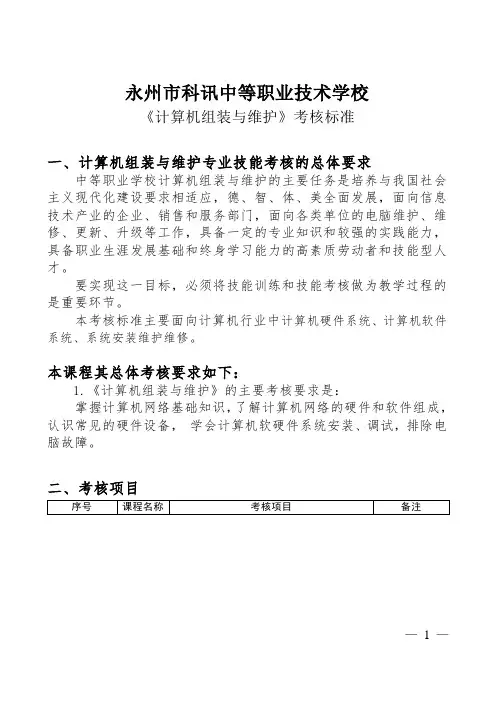 永州市科讯中等职业技术学校
《计算机组装与维护》考核标准

一、计算机组装与维护专业技能考核的总体要求

中等职业学校计算机组装与维护的主要任务是培养与我国社会主义现代化建设要求相适应，德、智、体、美全面发展，面向信息技术产业的企业、销售和服务部门，面向各类单位的电脑维护、维修、更新、升级等工作，具备一定的专业知识和较强的实践能力，具备职业生涯发展基础和终身学习能力的高素质劳动者和技能型人才。

要实现这一目标，必须将技能训练和技能考核做为教学过程的是重要环节。

本考核标准主要面向计算机行业中计算机硬件系统、计算机软件系统、系统安装维护维修。

本课程其总体考核要求如下：

1.《计算机组装与维护》的主要考核要求是：

掌握计算机网络基础知识，了解计算机网络的硬件和软件组成，认识常见的硬件设备， 学会计算机软硬件系统安装、调试，排除电脑故障。

二、考核项目

| 序号 | 课程名称 | 考核项目 | 备注 |
|---|---|---|---|

— 1 —